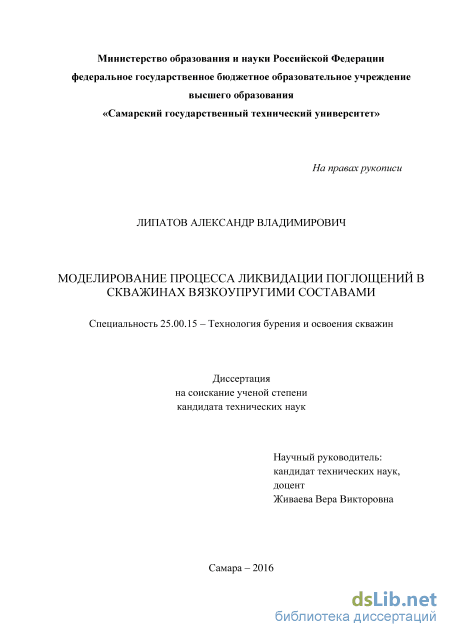 Министерство образования и науки Российской Федерации
федеральное государственное бюджетное образовательное учреждение
высшего образования
«Самарский государственный технический университет»

На правах рукописи

ЛИПАТОВ АЛЕКСАНДР ВЛАДИМИРОВИЧ

МОДЕЛИРОВАНИЕ ПРОЦЕССА ЛИКВИДАЦИИ ПОГЛОЩЕНИЙ В СКВАЖИНАХ ВЯЗКОУПРУГИМИ СОСТАВАМИ

Специальность 25.00.15 – Технология бурения и освоения скважин

Диссертация
на соискание ученой степени
кандидата технических наук

Научный руководитель:
кандидат технических наук,
доцент
Живаева Вера Викторовна

Самара – 2016

dsLib.net
библиотека диссертаций